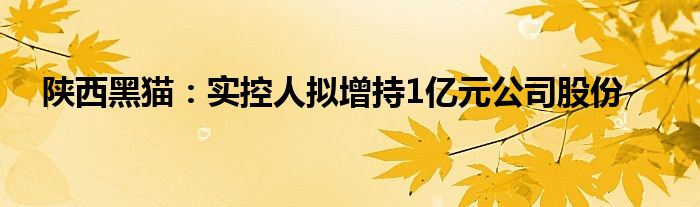 陕西黑猫：实控人拟增持1亿元公司股份